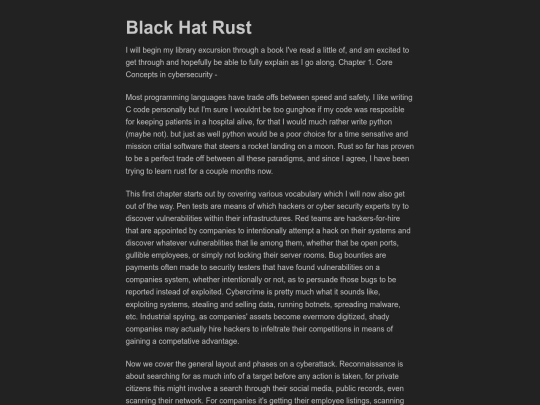 Black Hat Rust

I will begin my library excursion through a book I've read a little of, and am excited to get through and hopefully be able to fully explain as I go along. Chapter 1. Core Concepts in cybersecurity -

Most programming languages have trade offs between speed and safety, I like writing C code personally but I'm sure I wouldnt be too gunghoe if my code was resposible for keeping patients in a hospital alive, for that I would much rather write python (maybe not). but just as well python would be a poor choice for a time sensative and mission critial software that steers a rocket landing on a moon. Rust so far has proven to be a perfect trade off between all these paradigms, and since I agree, I have been trying to learn rust for a couple months now.

This first chapter starts out by covering various vocabulary which I will now also get out of the way. Pen tests are means of which hackers or cyber security experts try to discover vulnerabilities within their infrastructures. Red teams are hackers-for-hire that are appointed by companies to intentionally attempt a hack on their systems and discover whatever vulnerablities that lie among them, whether that be open ports, gullible employees, or simply not locking their server rooms. Bug bounties are payments often made to security testers that have found vulnerabilities on a companies system, whether intentionally or not, as to persuade those bugs to be reported instead of exploited. Cybercrime is pretty much what it sounds like, exploiting systems, stealing and selling data, running botnets, spreading malware, etc. Industrial spying, as companies' assets become evermore digitized, shady companies may actually hire hackers to infeltrate their competitions in means of gaining a competative advantage.

Now we cover the general layout and phases on a cyberattack. Reconnaissance is about searching for as much info of a target before any action is taken, for private citizens this might involve a search through their social media, public records, even scanning their network. For companies it's getting their employee listings, scanning